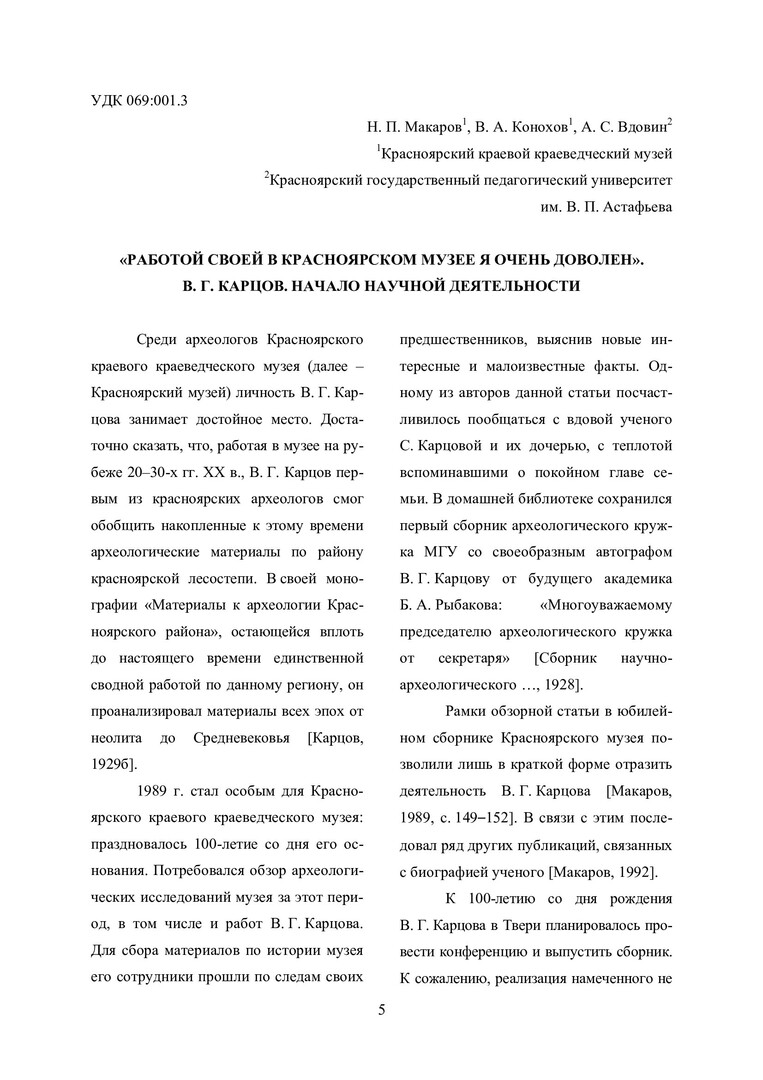 УДК 069:001.3

Н. П. Макаров$^1$, В. А. Конохов$^1$, А. С. Вдовин$^2$

$^1$Красноярский краевой краеведческий музей

$^2$Красноярский государственный педагогический университет им. В. П. Астафьева

«РАБОТОЙ СВОЕЙ В КРАСНОЯРСКОМ МУЗЕЕ Я ОЧЕНЬ ДОВОЛЕН». В. Г. КАРЦОВ. НАЧАЛО НАУЧНОЙ ДЕЯТЕЛЬНОСТИ

Среди археологов Красноярского краевого краеведческого музея (далее – Красноярский музей) личность В. Г. Карцова занимает достойное место. Достаточно сказать, что, работая в музее на рубеже 20–30-х гг. XX в., В. Г. Карцов первым из красноярских археологов смог обобщить накопленные к этому времени археологические материалы по району красноярской лесостепи. В своей монографии «Материалы к археологии Красноярского района», остающейся вплоть до настоящего времени единственной сводной работой по данному региону, он проанализировал материалы всех эпох от неолита до Средневековья [Карцов, 1929б].

1989 г. стал особым для Красноярского краевого краеведческого музея: праздновалось 100-летие со дня его основания. Потребовался обзор археологических исследований музея за этот период, в том числе и работ В. Г. Карцова. Для сбора материалов по истории музея его сотрудники прошли по следам своих предшественников, выяснив новые интересные и малоизвестные факты. Одному из авторов данной статьи посчастливилось пообщаться с вдовой ученого С. Карцовой и их дочерью, с теплотой вспоминавшими о покойном главе семьи. В домашней библиотеке сохранился первый сборник археологического кружка МГУ со своеобразным автографом В. Г. Карцову от будущего академика Б. А. Рыбакова: «Многоуважаемому председателю археологического кружка от секретаря» [Сборник научно-археологического …, 1928].

Рамки обзорной статьи в юбилейном сборнике Красноярского музея позволили лишь в краткой форме отразить деятельность В. Г. Карцова [Макаров, 1989, с. 149–152]. В связи с этим последовал ряд других публикаций, связанных с биографией ученого [Макаров, 1992].

К 100-летию со дня рождения В. Г. Карцова в Твери планировалось провести конференцию и выпустить сборник. К сожалению, реализация намеченного не

5